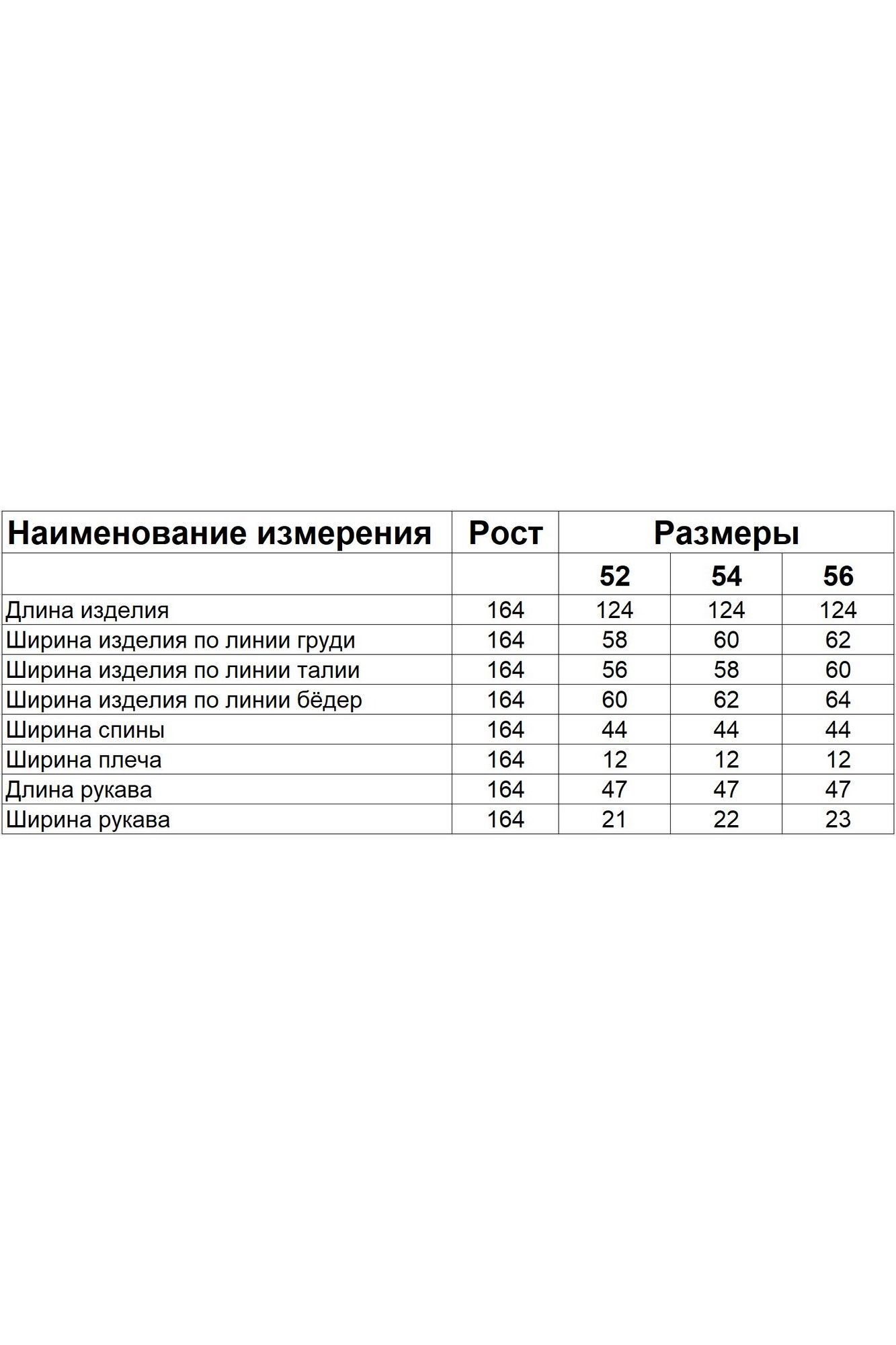 | Наименование измерения | Рост | Размеры | | |
|---|---|---|---|---|
| | | 52 | 54 | 56 |
| Длина изделия | 164 | 124 | 124 | 124 |
| Ширина изделия по линии груди | 164 | 58 | 60 | 62 |
| Ширина изделия по линии талии | 164 | 56 | 58 | 60 |
| Ширина изделия по линии бёдер | 164 | 60 | 62 | 64 |
| Ширина спины | 164 | 44 | 44 | 44 |
| Ширина плеча | 164 | 12 | 12 | 12 |
| Длина рукава | 164 | 47 | 47 | 47 |
| Ширина рукава | 164 | 21 | 22 | 23 |